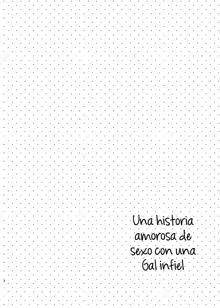 Una historia amorosa de sexo con una Gal infiel